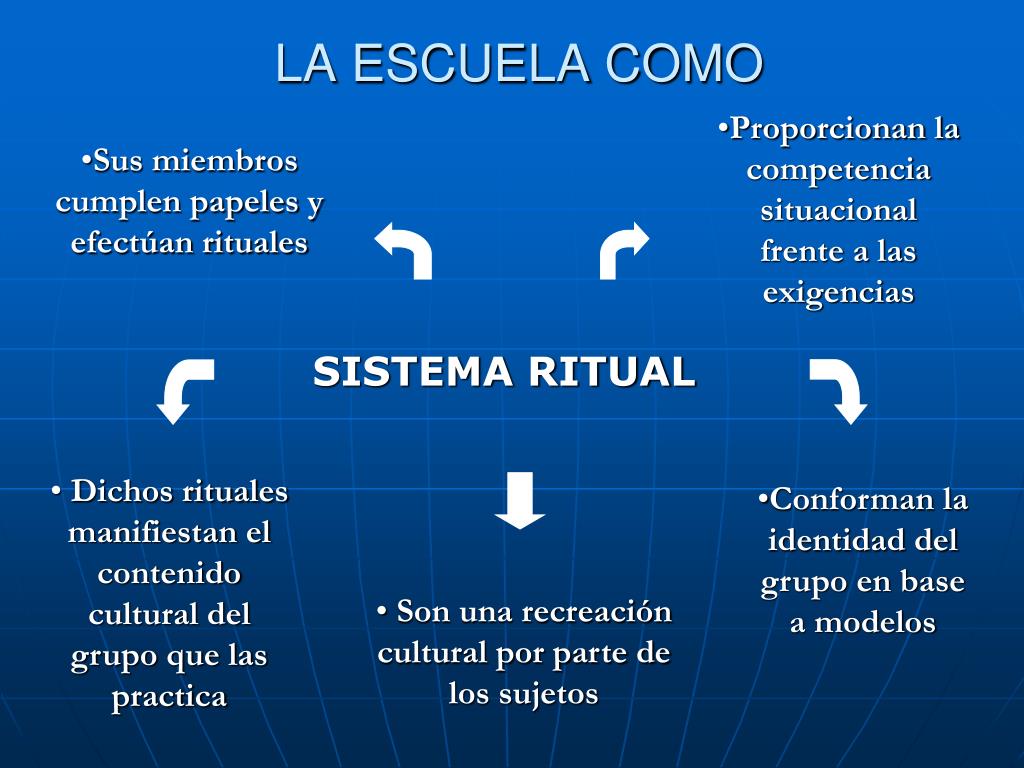 LA ESCUELA COMO

•Sus miembros cumplen papeles y efectúan rituales

•Proporcionan la competencia situacional frente a las exigencias

SISTEMA RITUAL

• Dichos rituales manifiestan el contenido cultural del grupo que las practica

• Son una recreación cultural por parte de los sujetos

•Conforman la identidad del grupo en base a modelos